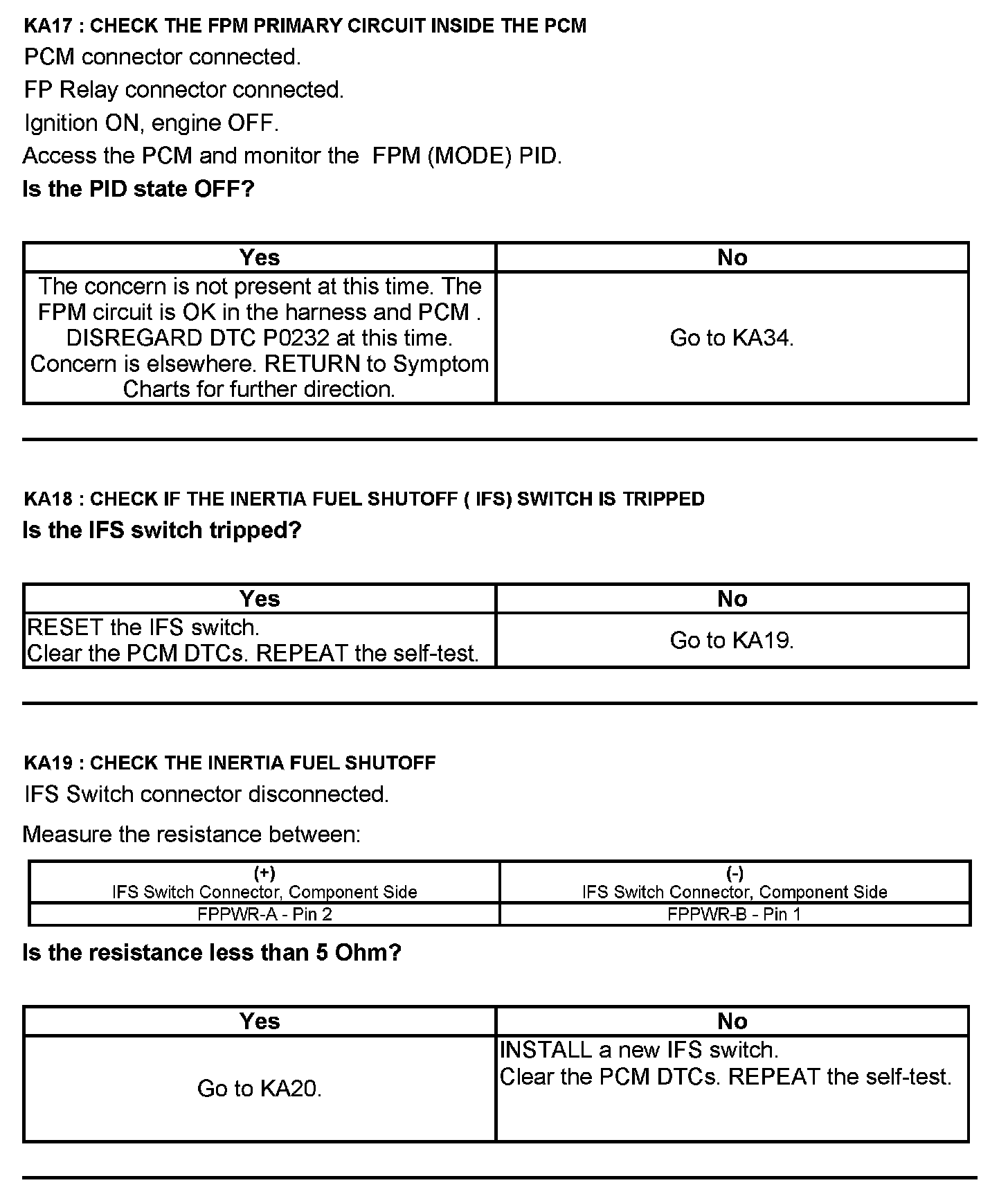 KA17 : CHECK THE FPM PRIMARY CIRCUIT INSIDE THE PCM

PCM connector connected.

FP Relay connector connected.

Ignition ON, engine OFF.

Access the PCM and monitor the FPM (MODE) PID.

Is the PID state OFF?

| Yes | No |
|---|---|
| The concern is not present at this time. The FPM circuit is OK in the harness and PCM . DISREGARD DTC P0232 at this time. Concern is elsewhere. RETURN to Symptom Charts for further direction. | Go to KA34. |

KA18 : CHECK IF THE INERTIA FUEL SHUTOFF ( IFS) SWITCH IS TRIPPED

Is the IFS switch tripped?

| Yes | No |
|---|---|
| RESET the IFS switch. Clear the PCM DTCs. REPEAT the self-test. | Go to KA19. |

KA19 : CHECK THE INERTIA FUEL SHUTOFF

IFS Switch connector disconnected.

Measure the resistance between:

| (+) IFS Switch Connector, Component Side | (-) IFS Switch Connector, Component Side |
|---|---|
| FPPWR-A - Pin 2 | FPPWR-B - Pin 1 |

Is the resistance less than 5 Ohm?

| Yes | No |
|---|---|
| Go to KA20. | INSTALL a new IFS switch. Clear the PCM DTCs. REPEAT the self-test. |